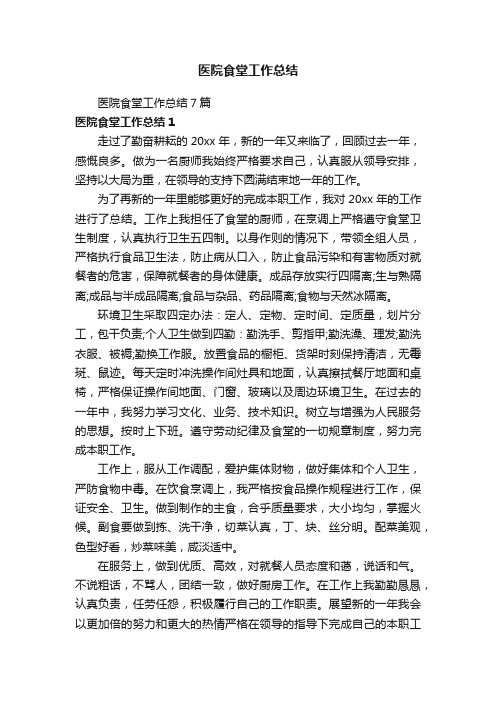 医院食堂工作总结

医院食堂工作总结7篇

医院食堂工作总结1

走过了勤奋耕耘的20xx年，新的一年又来临了，回顾过去一年，感慨良多。做为一名厨师我始终严格要求自己，认真服从领导安排，坚持以大局为重，在领导的支持下圆满结束地一年的工作。

为了再新的一年里能够更好的完成本职工作，我对20xx年的工作进行了总结。工作上我担任了食堂的厨师，在烹调上严格遵守食堂卫生制度，认真执行卫生五四制。以身作则的情况下，带领全组人员，严格执行食品卫生法，防止病从口入，防止食品污染和有害物质对就餐者的危害，保障就餐者的身体健康。成品存放实行四隔离;生与熟隔离;成品与半成品隔离;食品与杂品、药品隔离;食物与天然冰隔离。

环境卫生采取四定办法：定人、定物、定时间、定质量，划片分工，包干负责;个人卫生做到四勤：勤洗手、剪指甲;勤洗澡、理发;勤洗衣服、被褥;勤换工作服。放置食品的橱柜、货架时刻保持清洁，无霉斑、鼠迹。每天定时冲洗操作间灶具和地面，认真擦拭餐厅地面和桌椅，严格保证操作间地面、门窗、玻璃以及周边环境卫生。在过去的一年中，我努力学习文化、业务、技术知识。树立与增强为人民服务的思想。按时上下班。遵守劳动纪律及食堂的一切规章制度，努力完成本职工作。

工作上，服从工作调配，爱护集体财物，做好集体和个人卫生，严防食物中毒。在饮食烹调上，我严格按食品操作规程进行工作，保证安全、卫生。做到制作的主食，合乎质量要求，大小均匀，掌握火候。副食要做到拣、洗干净，切菜认真，丁、块、丝分明。配菜美观，色型好看，炒菜味美，咸淡适中。

在服务上，做到优质、高效，对就餐人员态度和蔼，说话和气。不说粗话，不骂人，团结一致，做好厨房工作。在工作上我勤勤恳恳，认真负责，任劳任怨，积极履行自己的工作职责。展望新的一年我会以更加倍的努力和更大的热情严格在领导的指导下完成自己的本职工